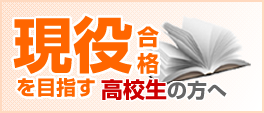 現役合格を目指す高校生の方へ